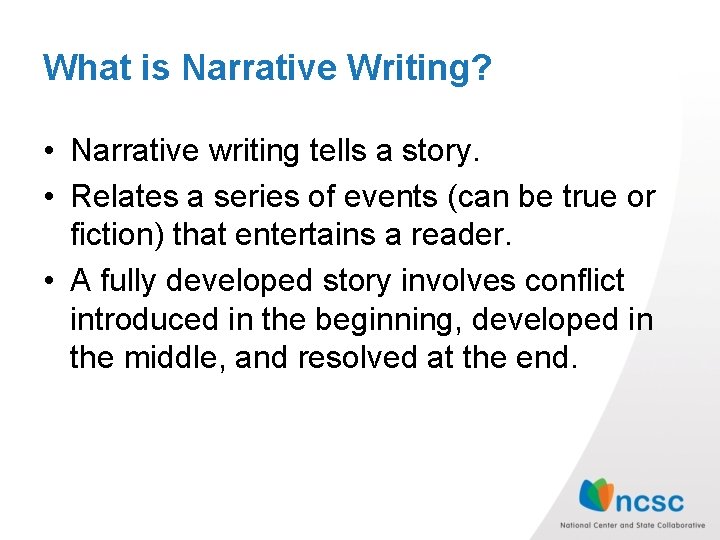 What is Narrative Writing?

• Narrative writing tells a story.

• Relates a series of events (can be true or fiction) that entertains a reader.

• A fully developed story involves conflict introduced in the beginning, developed in the middle, and resolved at the end.

ncsc
National Center and State Collaborative